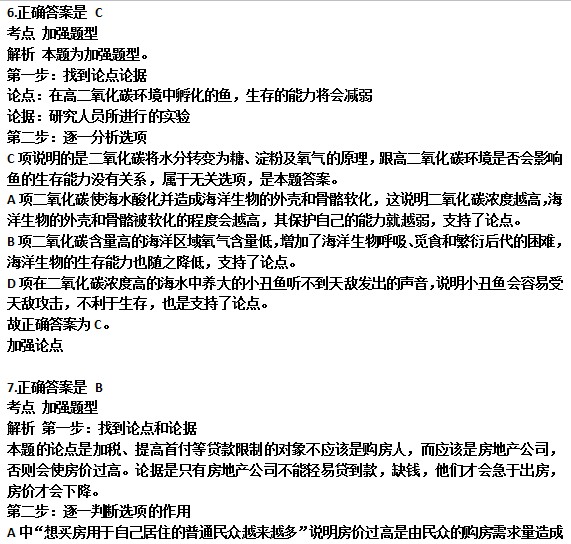 6.正确答案是 C
考点 加强题型
解析 本题为加强题型。
第一步：找到论点论据
论点：在高二氧化碳环境中孵化的鱼，生存的能力将会减弱
论据：研究人员所进行的实验
第二步：逐一分析选项
C 项说明的是二氧化碳将水分转变为糖、淀粉及氧气的原理，跟高二氧化碳环境是否会影响鱼的生存能力没有关系，属于无关选项，是本题答案。
A 项二氧化碳使海水酸化并造成海洋生物的外壳和骨骼软化，这说明二氧化碳浓度越高，海洋生物的外壳和骨骼被软化的程度会越高，其保护自己的能力就越弱，支持了论点。
B 项二氧化碳含量高的海洋区域氧气含量低，增加了海洋生物呼吸、觅食和繁衍后代的困难，海洋生物的生存能力也随之降低，支持了论点。
D 项在二氧化碳浓度高的海水中养大的小丑鱼听不到天敌发出的声音，说明小丑鱼会容易受天敌攻击，不利于生存，也是支持了论点。
故正确答案为 C。
加强论点

7.正确答案是 B
考点 加强题型
解析 第一步：找到论点和论据
本题的论点是加税、提高首付等贷款限制的对象不应该是购房人，而应该是房地产公司，否则会使房价过高。论据是只有房地产公司不能轻易贷到款，缺钱，他们才会急于出房，房价才会下降。
第二步：逐一判断选项的作用
A 中“想买房用于自己居住的普通民众越来越多”说明房价过高是由民众的购房需求量造成